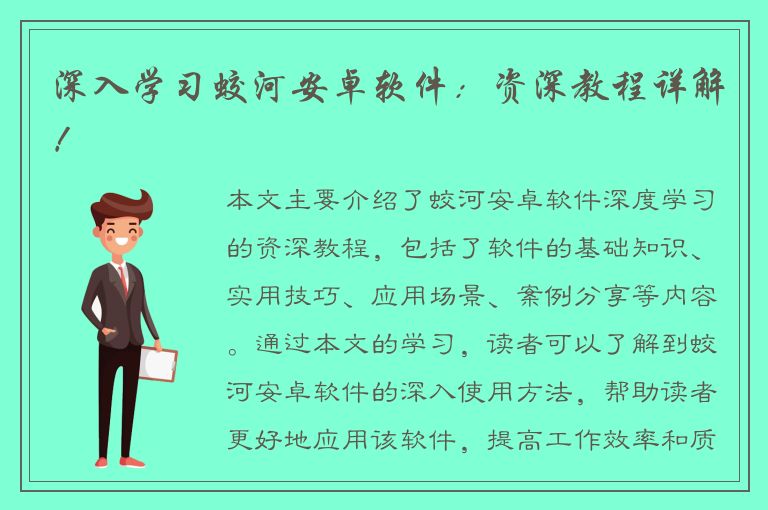 深入学习蛟河安卓软件：资深教程详解！

本文主要介绍了蛟河安卓软件深度学习的资深教程，包括了软件的基础知识、实用技巧、应用场景、案例分享等内容。通过本文的学习，读者可以了解到蛟河安卓软件的深入使用方法，帮助读者更好地应用该软件，提高工作效率和质